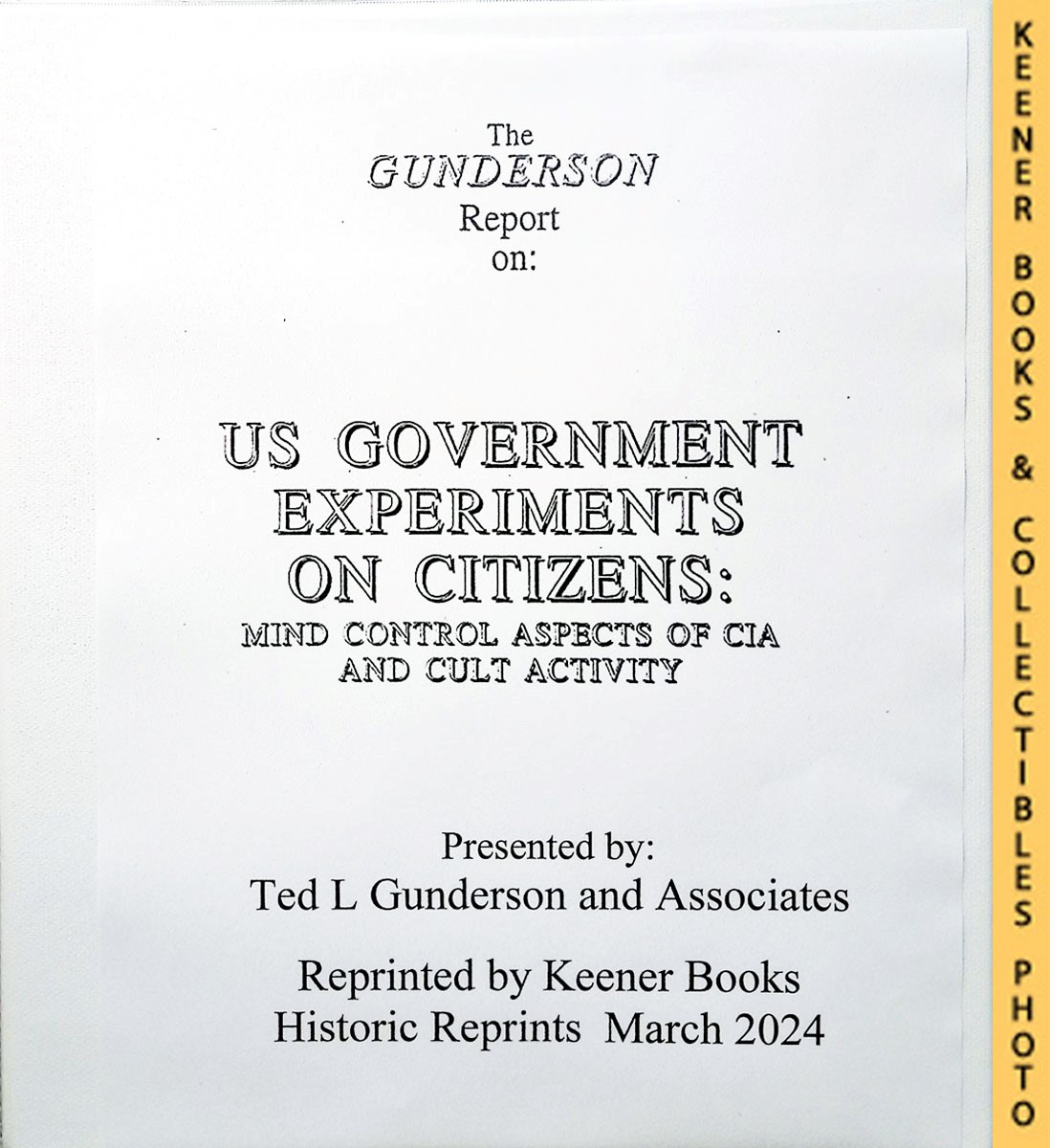 The
GUNDERSON
Report
on:

US GOVERNMENT EXPERIMENTS ON CITIZENS:
MIND CONTROL ASPECTS OF CIA AND CULT ACTIVITY

Presented by:
Ted L Gunderson and Associates

Reprinted by Keener Books
Historic Reprints March 2024

KEENER BOOKS & COLLECTIBLES PHOTO